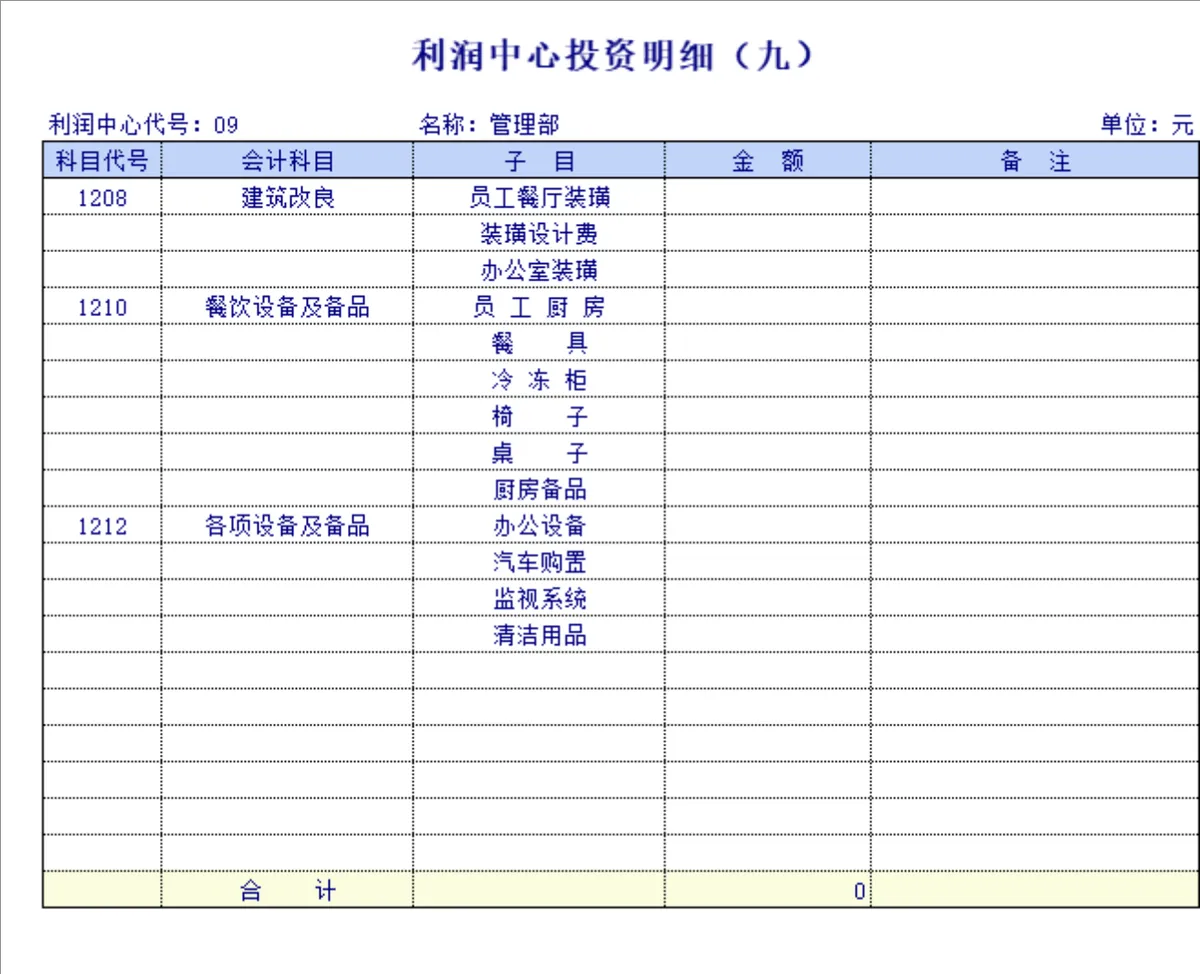 利润中心投资明细（九）

利润中心代号：09　　名称：管理部　　单位：元

| 科目代号 | 会计科目 | 子　目 | 金　额 | 备　注 |
|---|---|---|---|---|
| 1208 | 建筑改良 | 员工餐厅装璜 | | |
| | | 装璜设计费 | | |
| | | 办公室装璜 | | |
| 1210 | 餐饮设备及备品 | 员 工 厨 房 | | |
| | | 餐　具 | | |
| | | 冷 冻 柜 | | |
| | | 椅　子 | | |
| | | 桌　子 | | |
| | | 厨房备品 | | |
| 1212 | 各项设备及备品 | 办公设备 | | |
| | | 汽车购置 | | |
| | | 监视系统 | | |
| | | 清洁用品 | | |
| | | | | |
| | | | | |
| | | | | |
| | | | | |
| | | | | |
| | | | | |
| | 合　计 | | 0 | |